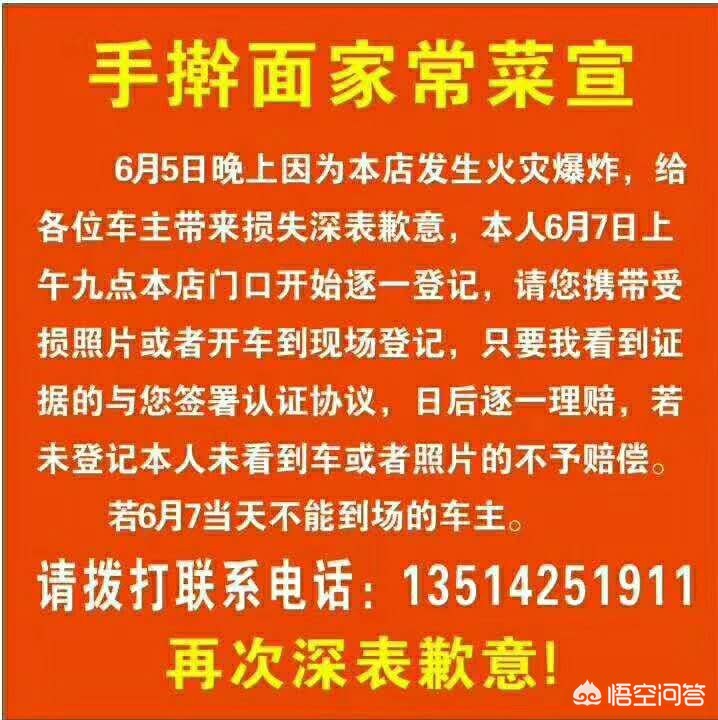 手擀面家常菜宣

6月5日晚上因为本店发生火灾爆炸，给各位车主带来损失深表歉意，本人6月7日上午九点本店门口开始逐一登记，请您携带受损照片或者开车到现场登记，只要我看到证据的与您签署认证协议，日后逐一理赔，若未登记本人未看到车或者照片的不予赔偿。

若6月7当天不能到场的车主。

请拨打联系电话：13514251911

再次深表歉意！

悟空问答